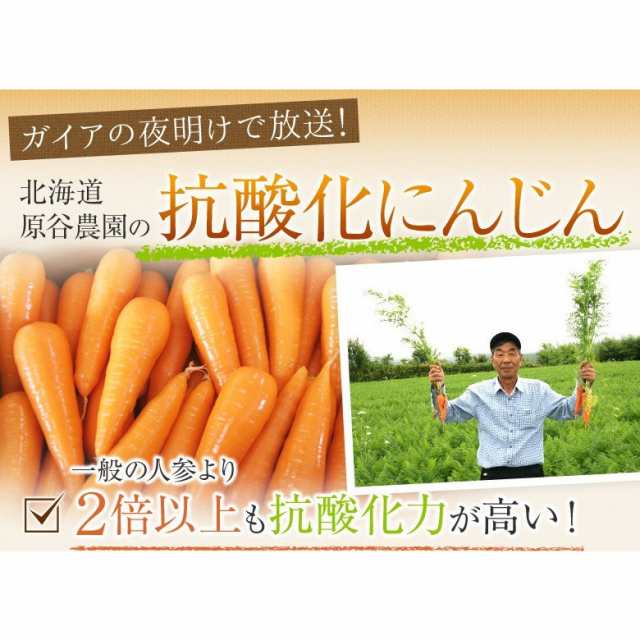 ガイアの夜明けで放送!

北海道
原谷農園の 抗酸化にんじん

一般の人参より
2倍以上も抗酸化力が高い!